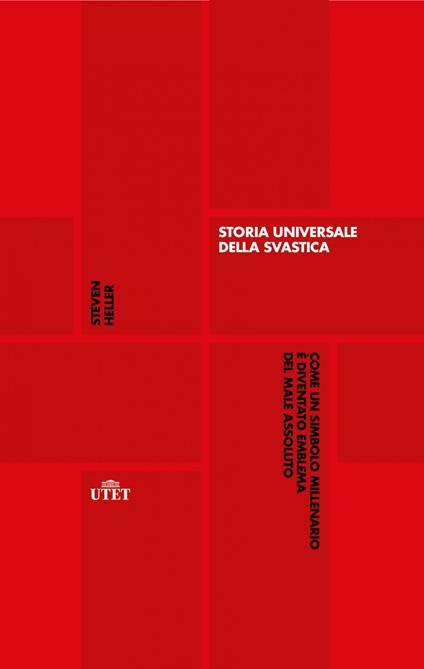 STORIA UNIVERSALE DELLA SVASTICA

STEVEN HELLER

COME UN SIMBOLO MILLENARIO È DIVENTATO EMBLEMA DEL MALE ASSOLUTO

UTET